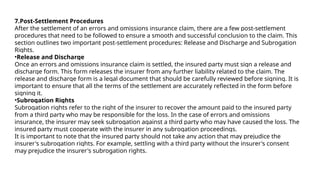 7.Post-Settlement Procedures
After the settlement of an errors and omissions insurance claim, there are a few post-settlement procedures that need to be followed to ensure a smooth and successful conclusion to the claim. This section outlines two important post-settlement procedures: Release and Discharge and Subrogation Rights.

•Release and Discharge
Once an errors and omissions insurance claim is settled, the insured party must sign a release and discharge form. This form releases the insurer from any further liability related to the claim. The release and discharge form is a legal document that should be carefully reviewed before signing. It is important to ensure that all the terms of the settlement are accurately reflected in the form before signing it.

•Subrogation Rights
Subrogation rights refer to the right of the insurer to recover the amount paid to the insured party from a third party who may be responsible for the loss. In the case of errors and omissions insurance, the insurer may seek subrogation against a third party who may have caused the loss. The insured party must cooperate with the insurer in any subrogation proceedings.
It is important to note that the insured party should not take any action that may prejudice the insurer's subrogation rights. For example, settling with a third party without the insurer's consent may prejudice the insurer's subrogation rights.